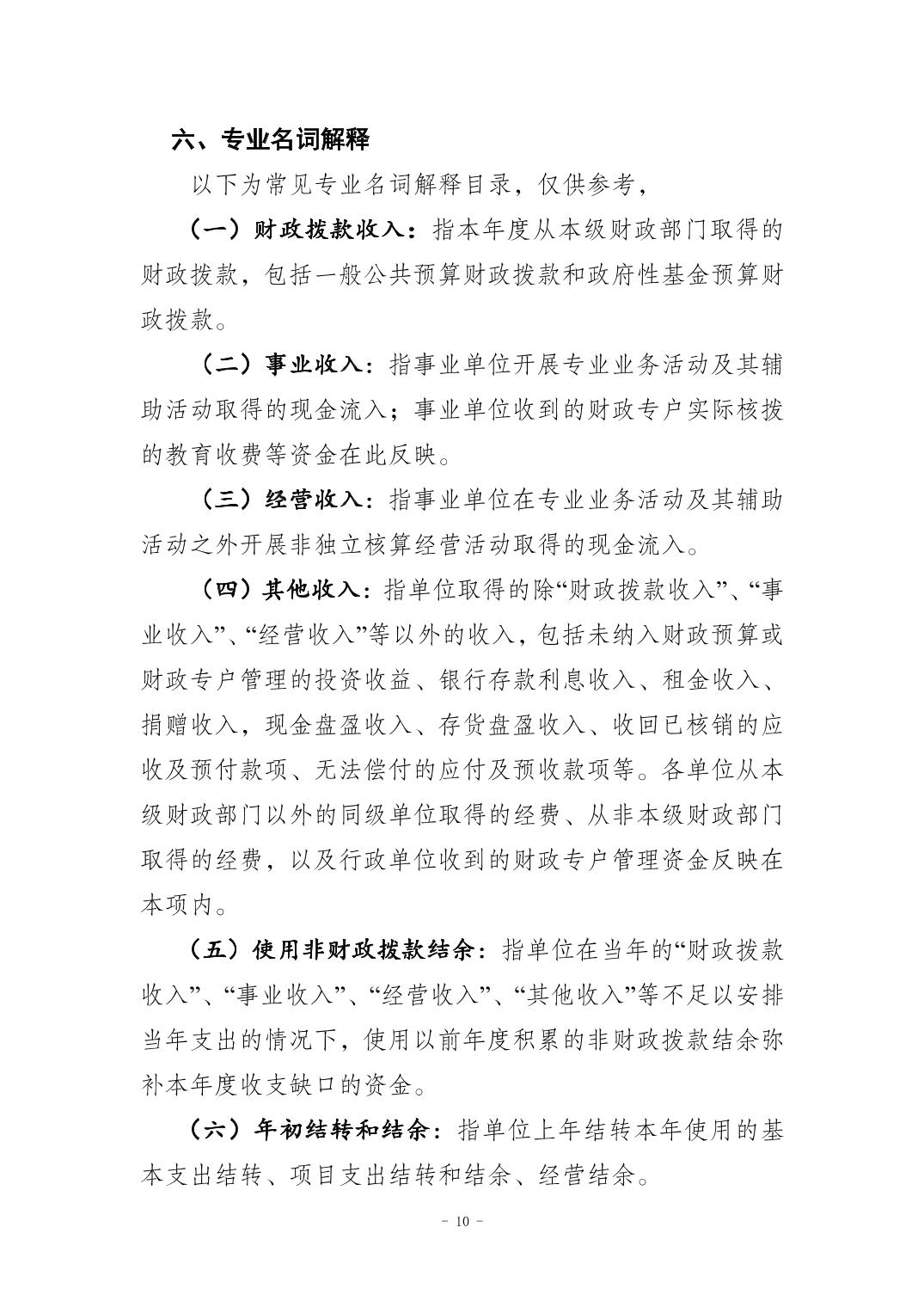 六、专业名词解释

以下为常见专业名词解释目录，仅供参考，

（一）财政拨款收入：指本年度从本级财政部门取得的财政拨款，包括一般公共预算财政拨款和政府性基金预算财政拨款。

（二）事业收入：指事业单位开展专业业务活动及其辅助活动取得的现金流入；事业单位收到的财政专户实际核拨的教育收费等资金在此反映。

（三）经营收入：指事业单位在专业业务活动及其辅助活动之外开展非独立核算经营活动取得的现金流入。

（四）其他收入：指单位取得的除“财政拨款收入”、“事业收入”、“经营收入”等以外的收入，包括未纳入财政预算或财政专户管理的投资收益、银行存款利息收入、租金收入、捐赠收入，现金盘盈收入、存货盘盈收入、收回已核销的应收及预付款项、无法偿付的应付及预收款项等。各单位从本级财政部门以外的同级单位取得的经费、从非本级财政部门取得的经费，以及行政单位收到的财政专户管理资金反映在本项内。

（五）使用非财政拨款结余：指单位在当年的“财政拨款收入”、“事业收入”、“经营收入”、“其他收入”等不足以安排当年支出的情况下，使用以前年度积累的非财政拨款结余弥补本年度收支缺口的资金。

（六）年初结转和结余：指单位上年结转本年使用的基本支出结转、项目支出结转和结余、经营结余。

- 10 -